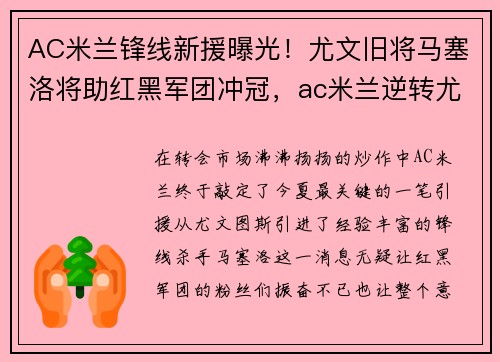 AC米兰锋线新援曝光！尤文旧将马塞洛将助红黑军团冲冠，ac米兰逆转尤

在转会市场沸沸扬扬的炒作中AC米兰终于敲定了今夏最关键的一笔引援从尤文图斯引进了经验丰富的锋线杀手马塞洛这一消息无疑让红黑军团的粉丝们振奋不已也让整个意